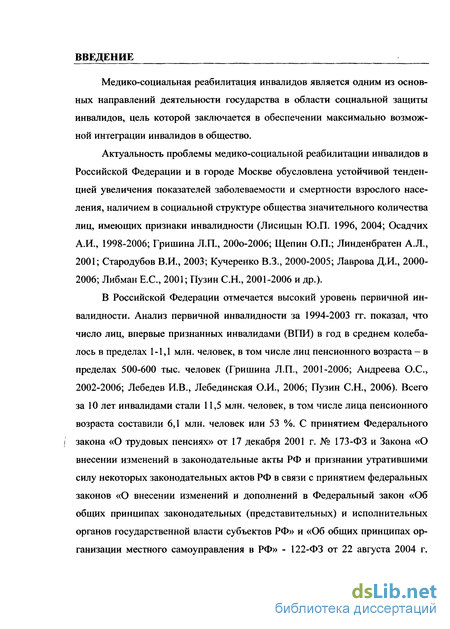 ВВЕДЕНИЕ

Медико-социальная реабилитация инвалидов является одним из основных направлений деятельности государства в области социальной защиты инвалидов, цель которой заключается в обеспечении максимально возможной интеграции инвалидов в общество.

Актуальность проблемы медико-социальной реабилитации инвалидов в Российской Федерации и в городе Москве обусловлена устойчивой тенденцией увеличения показателей заболеваемости и смертности взрослого населения, наличием в социальной структуре общества значительного количества лиц, имеющих признаки инвалидности (Лисицын Ю.П. 1996, 2004; Осадчих А.И., 1998-2006; Гришина Л.П., 200о-2006; Щепин О.П.; Линденбратен А.Л., 2001; Стародубов В.И., 2003; Кучеренко В.З., 2000-2005; Лаврова Д.И., 2000-2006; Либман Е.С., 2001; Пузин С.Н., 2001-2006 и др.).

В Российской Федерации отмечается высокий уровень первичной инвалидности. Анализ первичной инвалидности за 1994-2003 гг. показал, что число лиц, впервые признанных инвалидами (ВПИ) в год в среднем колебалось в пределах 1-1,1 млн. человек, в том числе лиц пенсионного возраста – в пределах 500-600 тыс. человек (Гришина Л.П., 2001-2006; Андреева О.С., 2002-2006; Лебедев И.В., Лебединская О.И., 2006; Пузин С.Н., 2006). Всего за 10 лет инвалидами стали 11,5 млн. человек, в том числе лица пенсионного возраста составили 6,1 млн. человек или 53 %. С принятием Федерального закона «О трудовых пенсиях» от 17 декабря 2001 г. № 173-ФЗ и Закона «О внесении изменений в законодательные акты РФ и признании утратившими силу некоторых законодательных актов РФ в связи с принятием федеральных законов «О внесении изменений и дополнений в Федеральный закон «Об общих принципах законодательных (представительных) и исполнительных органов государственной власти субъектов РФ» и «Об общих принципах организации местного самоуправления в РФ» - 122-ФЗ от 22 августа 2004 г.

dsLib.net
библиотека диссертаций